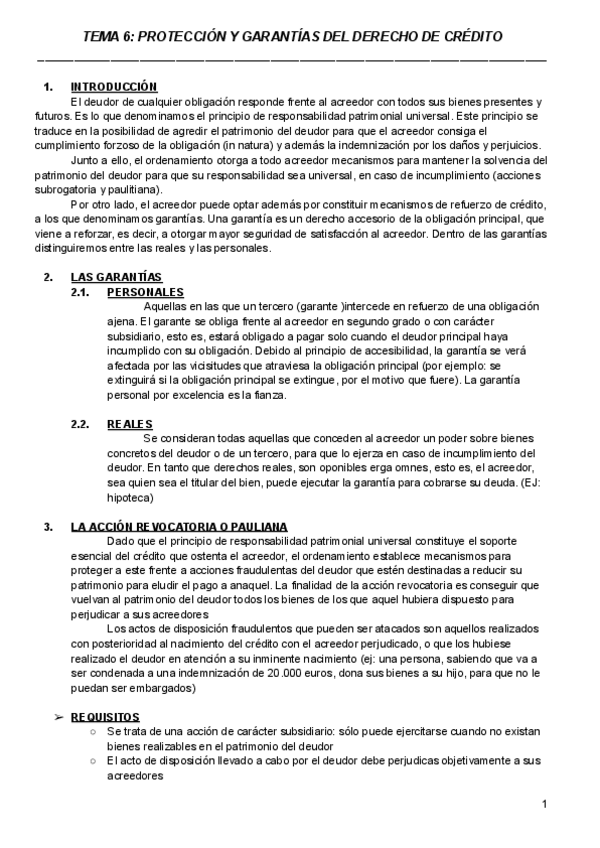 TEMA 6: PROTECCIÓN Y GARANTÍAS DEL DERECHO DE CRÉDITO

1. INTRODUCCIÓN

El deudor de cualquier obligación responde frente al acreedor con todos sus bienes presentes y futuros. Es lo que denominamos el principio de responsabilidad patrimonial universal. Este principio se traduce en la posibilidad de agredir el patrimonio del deudor para que el acreedor consiga el cumplimiento forzoso de la obligación (in natura) y además la indemnización por los daños y perjuicios.

Junto a ello, el ordenamiento otorga a todo acreedor mecanismos para mantener la solvencia del patrimonio del deudor para que su responsabilidad sea universal, en caso de incumplimiento (acciones subrogatoria y paulitiana).

Por otro lado, el acreedor puede optar además por constituir mecanismos de refuerzo de crédito, a los que denominamos garantías. Una garantía es un derecho accesorio de la obligación principal, que viene a reforzar, es decir, a otorgar mayor seguridad de satisfacción al acreedor. Dentro de las garantías distinguiremos entre las reales y las personales.

2. LAS GARANTÍAS

2.1. PERSONALES

Aquellas en las que un tercero (garante )intercede en refuerzo de una obligación ajena. El garante se obliga frente al acreedor en segundo grado o con carácter subsidiario, esto es, estará obligado a pagar solo cuando el deudor principal haya incumplido con su obligación. Debido al principio de accesibilidad, la garantía se verá afectada por las vicisitudes que atraviesa la obligación principal (por ejemplo: se extinguirá si la obligación principal se extingue, por el motivo que fuere). La garantía personal por excelencia es la fianza.

2.2. REALES

Se consideran todas aquellas que conceden al acreedor un poder sobre bienes concretos del deudor o de un tercero, para que lo ejerza en caso de incumplimiento del deudor. En tanto que derechos reales, son oponibles erga omnes, esto es, el acreedor, sea quien sea el titular del bien, puede ejecutar la garantía para cobrarse su deuda. (EJ: hipoteca)

3. LA ACCIÓN REVOCATORIA O PAULIANA

Dado que el principio de responsabilidad patrimonial universal constituye el soporte esencial del crédito que ostenta el acreedor, el ordenamiento establece mecanismos para proteger a este frente a acciones fraudulentas del deudor que estén destinadas a reducir su patrimonio para eludir el pago a anaquel. La finalidad de la acción revocatoria es conseguir que vuelvan al patrimonio del deudor todos los bienes de los que aquel hubiera dispuesto para perjudicar a sus acreedores

Los actos de disposición fraudulentos que pueden ser atacados son aquellos realizados con posterioridad al nacimiento del crédito con el acreedor perjudicado, o que los hubiese realizado el deudor en atención a su inminente nacimiento (ej: una persona, sabiendo que va a ser condenada a una indemnización de 20.000 euros, dona sus bienes a su hijo, para que no le puedan ser embargados)

➢ REQUISITOS
○ Se trata de una acción de carácter subsidiario: sólo puede ejercitarse cuando no existan bienes realizables en el patrimonio del deudor
○ El acto de disposición llevado a cabo por el deudor debe perjudicas objetivamente a sus acreedores

1